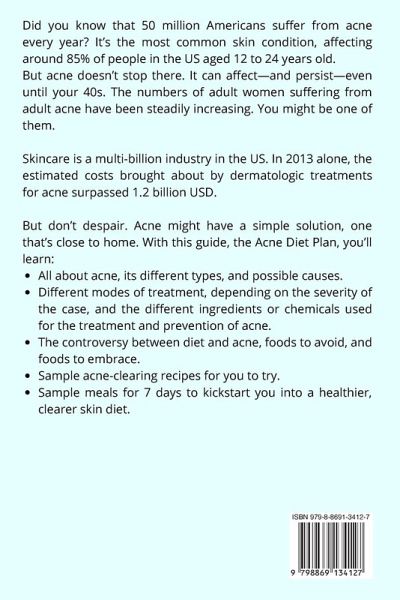 Did you know that 50 million Americans suffer from acne every year? It's the most common skin condition, affecting around 85% of people in the US aged 12 to 24 years old.
But acne doesn't stop there. It can affect—and persist—even until your 40s. The numbers of adult women suffering from adult acne have been steadily increasing. You might be one of them.

Skincare is a multi-billion industry in the US. In 2013 alone, the estimated costs brought about by dermatologic treatments for acne surpassed 1.2 billion USD.

But don't despair. Acne might have a simple solution, one that's close to home. With this guide, the Acne Diet Plan, you'll learn:

• All about acne, its different types, and possible causes.
• Different modes of treatment, depending on the severity of the case, and the different ingredients or chemicals used for the treatment and prevention of acne.
• The controversy between diet and acne, foods to avoid, and foods to embrace.
• Sample acne-clearing recipes for you to try.
• Sample meals for 7 days to kickstart you into a healthier, clearer skin diet.

ISBN 979-8-8691-3412-7

9 798869 134127